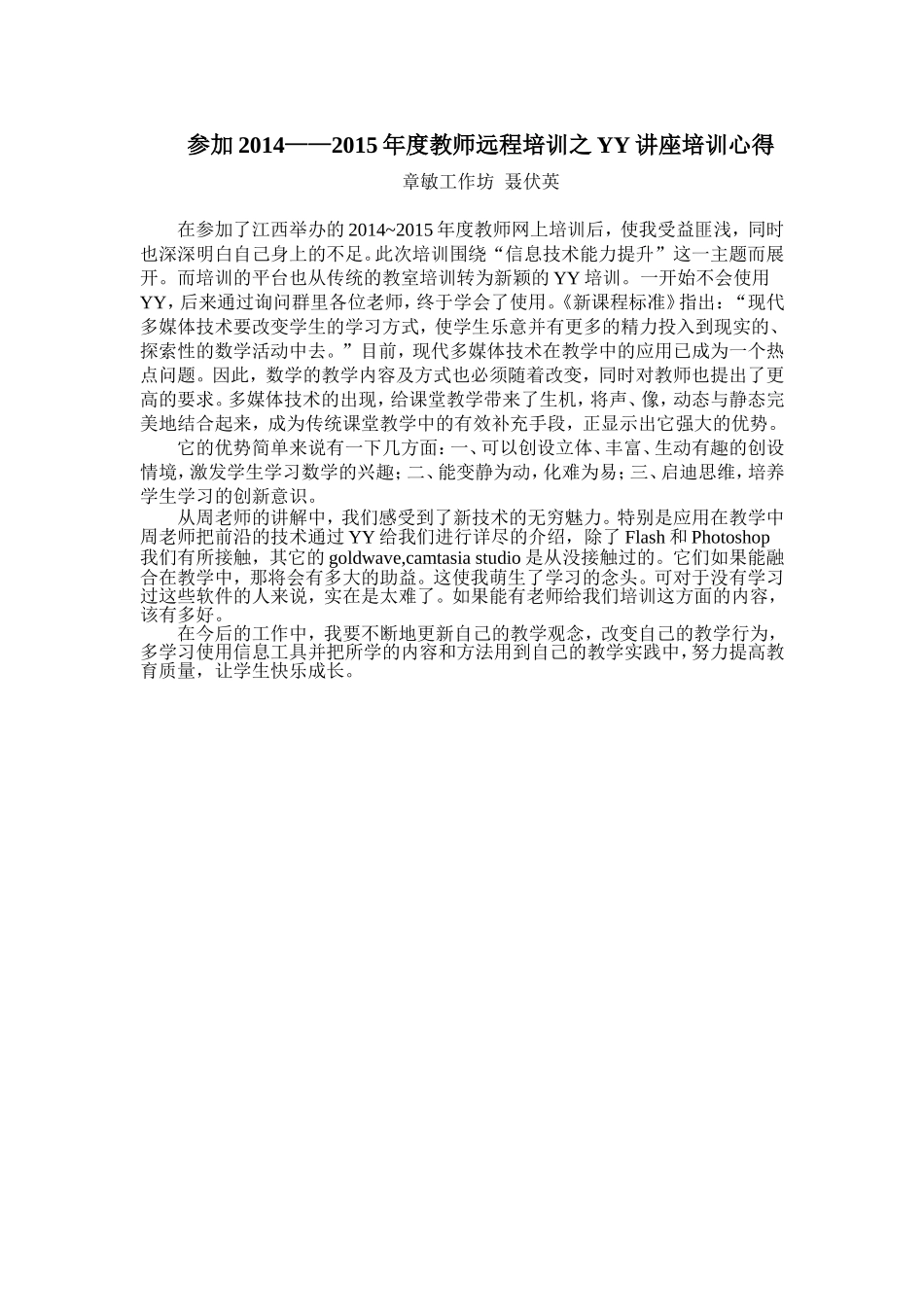 参加 2014——2015 年度教师远程培训之 YY 讲座培训心得

章敏工作坊 聂伏英

在参加了江西举办的 2014~2015 年度教师网上培训后，使我受益匪浅，同时也深深明白自己身上的不足。此次培训围绕“信息技术能力提升”这一主题而展开。而培训的平台也从传统的教室培训转为新颖的 YY 培训。一开始不会使用 YY，后来通过询问群里各位老师，终于学会了使用。《新课程标准》指出：“现代多媒体技术要改变学生的学习方式，使学生乐意并有更多的精力投入到现实的、探索性的数学活动中去。”目前，现代多媒体技术在教学中的应用已成为一个热点问题。因此，数学的教学内容及方式也必须随着改变，同时对教师也提出了更高的要求。多媒体技术的出现，给课堂教学带来了生机，将声、像，动态与静态完美地结合起来，成为传统课堂教学中的有效补充手段，正显示出它强大的优势。

它的优势简单来说有一下几方面：一、可以创设立体、丰富、生动有趣的创设情境，激发学生学习数学的兴趣；二、能变静为动，化难为易；三、启迪思维，培养学生学习的创新意识。

从周老师的讲解中，我们感受到了新技术的无穷魅力。特别是应用在教学中周老师把前沿的技术通过 YY 给我们进行详尽的介绍，除了 Flash 和 Photoshop 我们有所接触，其它的 goldwave,camtasia studio 是从没接触过的。它们如果能融合在教学中，那将会有多大的助益。这使我萌生了学习的念头。可对于没有学习过这些软件的人来说，实在是太难了。如果能有老师给我们培训这方面的内容，该有多好。

在今后的工作中，我要不断地更新自己的教学观念，改变自己的教学行为，多学习使用信息工具并把所学的内容和方法用到自己的教学实践中，努力提高教育质量，让学生快乐成长。